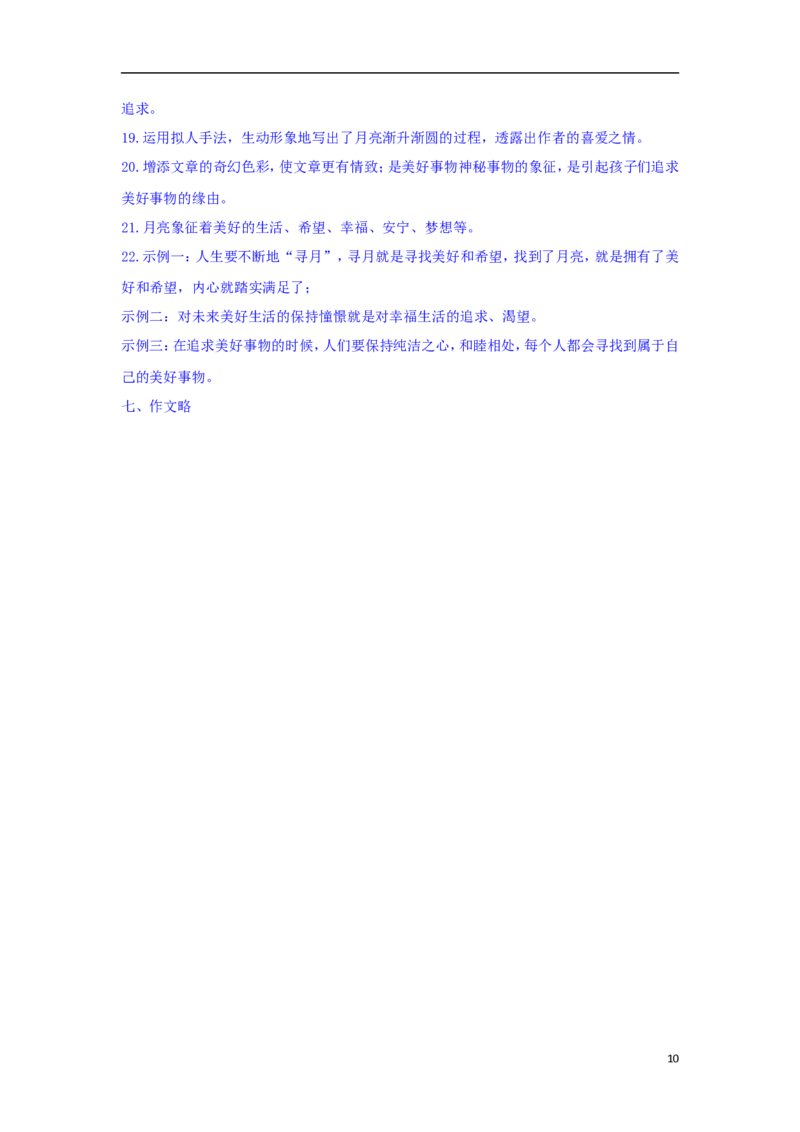 追求。

19.运用拟人手法，生动形象地写出了月亮渐升渐圆的过程，透露出作者的喜爱之情。

20.增添文章的奇幻色彩，使文章更有情致；是美好事物神秘事物的象征，是引起孩子们追求美好事物的缘由。

21.月亮象征着美好的生活、希望、幸福、安宁、梦想等。

22.示例一：人生要不断地“寻月”，寻月就是寻找美好和希望，找到了月亮，就是拥有了美好和希望，内心就踏实满足了；

示例二：对未来美好生活的保持憧憬就是对幸福生活的追求、渴望。

示例三：在追求美好事物的时候，人们要保持纯洁之心，和睦相处，每个人都会寻找到属于自己的美好事物。

七、作文略

10